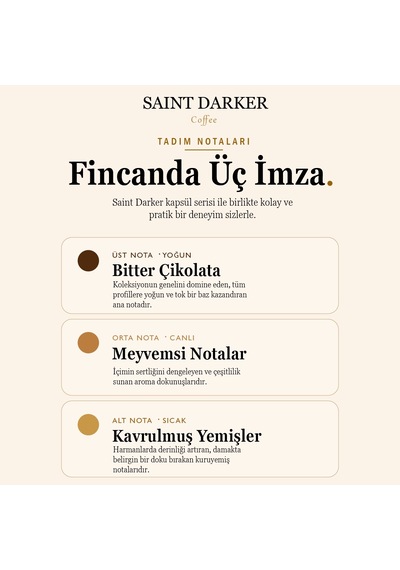 SAINT DARKER
Coffee

TADIM NOTALARI

Fincanda Üç İmza.

Saint Darker kapsül serisi ile birlikte kolay ve pratik bir deneyim sizlerle.

ÜST NOTA · YOĞUN
Bitter Çikolata
Koleksiyonun genelini domine eden, tüm profillere yoğun ve tok bir baz kazandıran ana notadır.

ORTA NOTA · CANLI
Meyvemsi Notalar
İçimin sertliğini dengeleyen ve çeşitlilik sunan aroma dokunuşlarıdır.

ALT NOTA · SICAK
Kavrulmuş Yemişler
Harmanlarda derinliği artıran, damakta belirgin bir doku bırakan kuruyemiş notalarıdır.